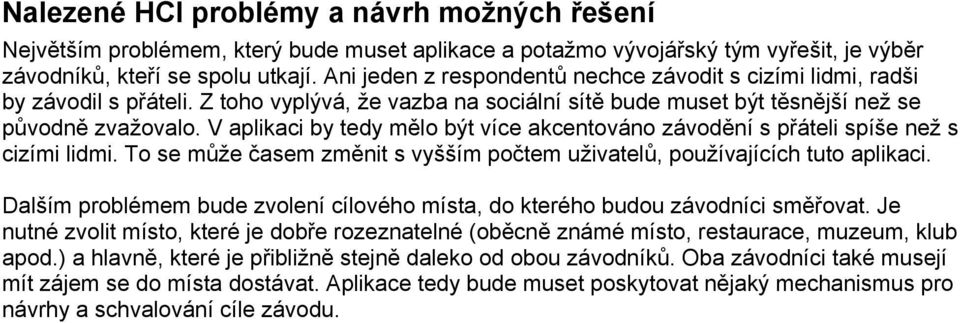 Nalezené HCI problémy a návrh možných řešení

Největším problémem, který bude muset aplikace a potažmo vývojářský tým vyřešit, je výběr závodníků, kteří se spolu utkají. Ani jeden z respondentů nechce závodit s cizími lidmi, radši by závodil s přáteli. Z toho vyplývá, že vazba na sociální sítě bude muset být těsnější než se původně zvažovalo. V aplikaci by tedy mělo být více akcentováno závodění s přáteli spíše než s cizími lidmi. To se může časem změnit s vyšším počtem uživatelů, používajících tuto aplikaci.

Dalším problémem bude zvolení cílového místa, do kterého budou závodníci směřovat. Je nutné zvolit místo, které je dobře rozeznatelné (obecně známé místo, restaurace, muzeum, klub apod.) a hlavně, které je přibližně stejně daleko od obou závodníků. Oba závodníci také musejí mít zájem se do místa dostávat. Aplikace tedy bude muset poskytovat nějaký mechanismus pro návrhy a schvalování cíle závodu.